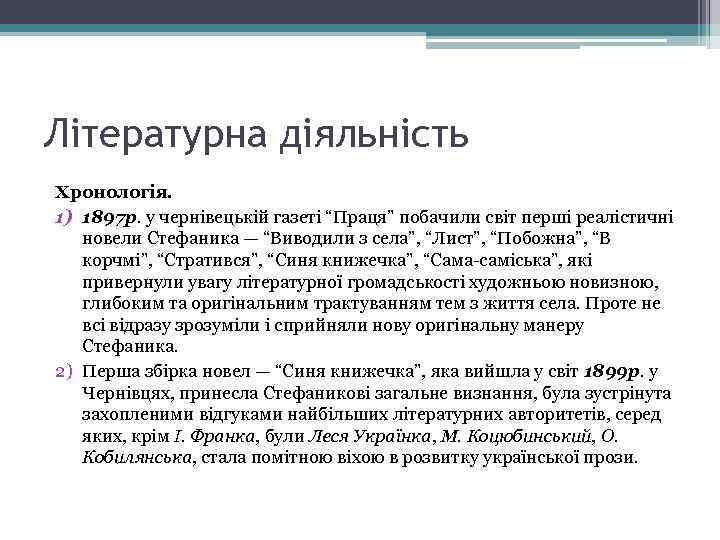 Літературна діяльність

Хронологія.

1) 1897р. у чернівецькій газеті “Праця” побачили світ перші реалістичні новели Стефаника — “Виводили з села”, “Лист”, “Побожна”, “В корчмі”, “Стратився”, “Синя книжечка”, “Сама-саміська”, які привернули увагу літературної громадськості художньою новизною, глибоким та оригінальним трактуванням тем з життя села. Проте не всі відразу зрозуміли і сприйняли нову оригінальну манеру Стефаника.

2) Перша збірка новел — “Синя книжечка”, яка вийшла у світ 1899р. у Чернівцях, принесла Стефаникові загальне визнання, була зустрінута захопленими відгуками найбільших літературних авторитетів, серед яких, крім І. Франка, були Леся Українка, М. Коцюбинський, О. Кобилянська, стала помітною віхою в розвитку української прози.